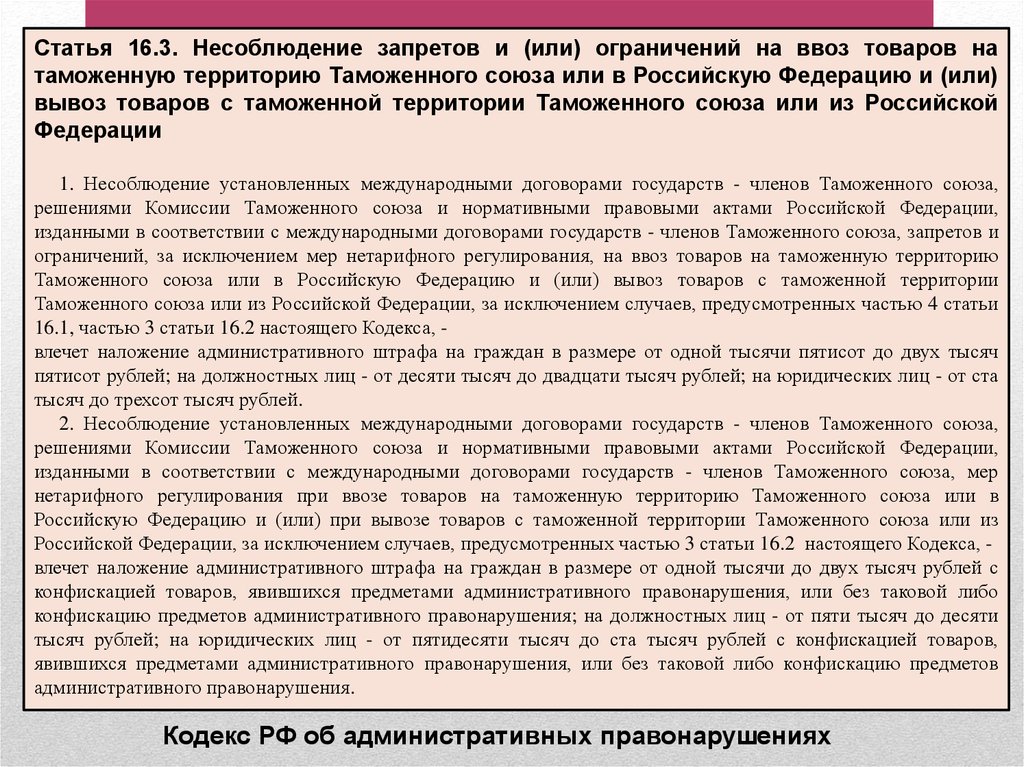 Статья 16.3. Несоблюдение запретов и (или) ограничений на ввоз товаров на таможенную территорию Таможенного союза или в Российскую Федерацию и (или) вывоз товаров с таможенной территории Таможенного союза или из Российской Федерации

1. Несоблюдение установленных международными договорами государств - членов Таможенного союза, решениями Комиссии Таможенного союза и нормативными правовыми актами Российской Федерации, изданными в соответствии с международными договорами государств - членов Таможенного союза, запретов и ограничений, за исключением мер нетарифного регулирования, на ввоз товаров на таможенную территорию Таможенного союза или в Российскую Федерацию и (или) вывоз товаров с таможенной территории Таможенного союза или из Российской Федерации, за исключением случаев, предусмотренных частью 4 статьи 16.1, частью 3 статьи 16.2 настоящего Кодекса, -
влечет наложение административного штрафа на граждан в размере от одной тысячи пятисот до двух тысяч пятисот рублей; на должностных лиц - от десяти тысяч до двадцати тысяч рублей; на юридических лиц - от ста тысяч до трехсот тысяч рублей.

2. Несоблюдение установленных международными договорами государств - членов Таможенного союза, решениями Комиссии Таможенного союза и нормативными правовыми актами Российской Федерации, изданными в соответствии с международными договорами государств - членов Таможенного союза, мер нетарифного регулирования при ввозе товаров на таможенную территорию Таможенного союза или в Российскую Федерацию и (или) при вывозе товаров с таможенной территории Таможенного союза или из Российской Федерации, за исключением случаев, предусмотренных частью 3 статьи 16.2 настоящего Кодекса, -
влечет наложение административного штрафа на граждан в размере от одной тысячи до двух тысяч рублей с конфискацией товаров, явившихся предметами административного правонарушения, или без таковой либо конфискацию предметов административного правонарушения; на должностных лиц - от пяти тысяч до десяти тысяч рублей; на юридических лиц - от пятидесяти тысяч до ста тысяч рублей с конфискацией товаров, явившихся предметами административного правонарушения, или без таковой либо конфискацию предметов административного правонарушения.

Кодекс РФ об административных правонарушениях